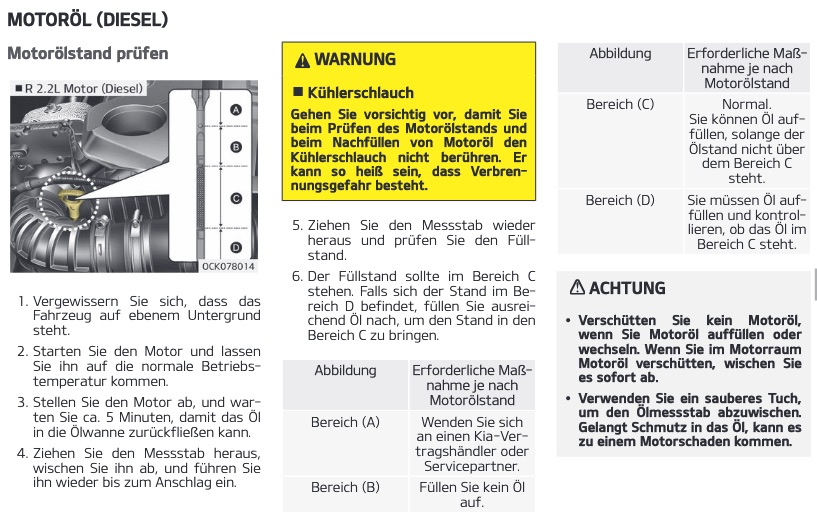 MOTORÖL (DIESEL)

Motorölstand prüfen

■ R 2.2L Motor (Diesel)

A
B
C
D

OCK078014

1. Vergewissern Sie sich, dass das Fahrzeug auf ebenem Untergrund steht.

2. Starten Sie den Motor und lassen Sie ihn auf die normale Betriebstemperatur kommen.

3. Stellen Sie den Motor ab, und warten Sie ca. 5 Minuten, damit das Öl in die Ölwanne zurückfließen kann.

4. Ziehen Sie den Messstab heraus, wischen Sie ihn ab, und führen Sie ihn wieder bis zum Anschlag ein.

⚠ WARNUNG

■ Kühlerschlauch

Gehen Sie vorsichtig vor, damit Sie beim Prüfen des Motorölstands und beim Nachfüllen von Motoröl den Kühlerschlauch nicht berühren. Er kann so heiß sein, dass Verbrennungsgefahr besteht.

5. Ziehen Sie den Messstab wieder heraus und prüfen Sie den Füllstand.

6. Der Füllstand sollte im Bereich C stehen. Falls sich der Stand im Bereich D befindet, füllen Sie ausreichend Öl nach, um den Stand in den Bereich C zu bringen.

| Abbildung | Erforderliche Maßnahme je nach Motorölstand |
|---|---|
| Bereich (A) | Wenden Sie sich an einen Kia-Vertragshändler oder Servicepartner. |
| Bereich (B) | Füllen Sie kein Öl auf. |

| Abbildung | Erforderliche Maßnahme je nach Motorölstand |
|---|---|
| Bereich (C) | Normal. Sie können Öl auffüllen, solange der Ölstand nicht über dem Bereich C steht. |
| Bereich (D) | Sie müssen Öl auffüllen und kontrollieren, ob das Öl im Bereich C steht. |

⚠ ACHTUNG

• Verschütten Sie kein Motoröl, wenn Sie Motoröl auffüllen oder wechseln. Wenn Sie im Motorraum Motoröl verschütten, wischen Sie es sofort ab.

• Verwenden Sie ein sauberes Tuch, um den Ölmessstab abzuwischen. Gelangt Schmutz in das Öl, kann es zu einem Motorschaden kommen.